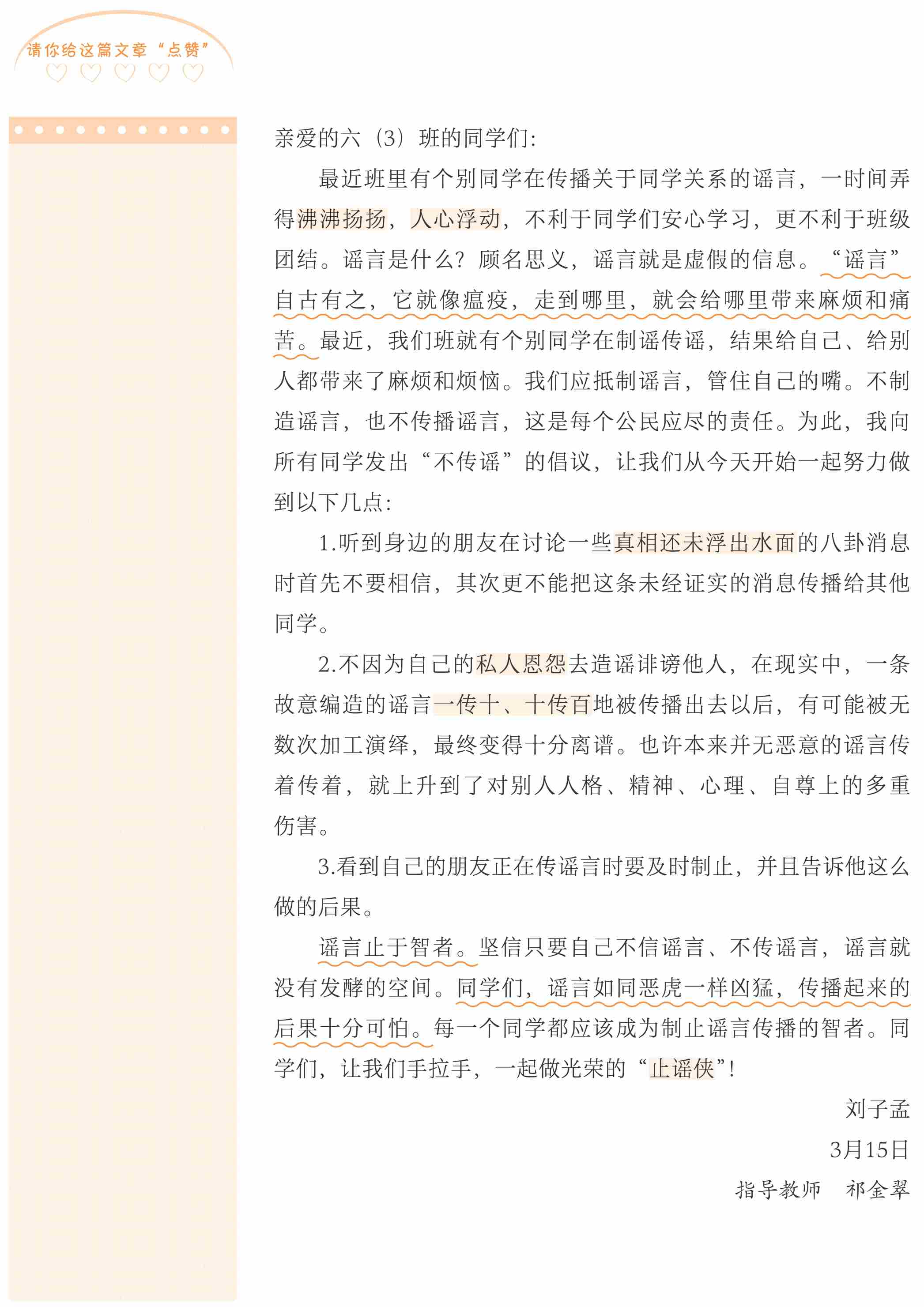 请你给这篇文章“点赞”

亲爱的六（3）班的同学们：

最近班里有个别同学在传播关于同学关系的谣言，一时间弄得沸沸扬扬，人心浮动，不利于同学们安心学习，更不利于班级团结。谣言是什么？顾名思义，谣言就是虚假的信息。“谣言”自古有之，它就像瘟疫，走到哪里，就会给哪里带来麻烦和痛苦。最近，我们班就有个别同学在制谣传谣，结果给自己、给别人都带来了麻烦和烦恼。我们应抵制谣言，管住自己的嘴。不制造谣言，也不传播谣言，这是每个公民应尽的责任。为此，我向所有同学发出“不传谣”的倡议，让我们从今天开始一起努力做到以下几点：

1.听到身边的朋友在讨论一些真相还未浮出水面的八卦消息时首先不要相信，其次更不能把这条未经证实的消息传播给其他同学。

2.不因为自己的私人恩怨去造谣诽谤他人，在现实中，一条故意编造的谣言一传十、十传百地被传播出去以后，有可能被无数次加工演绎，最终变得十分离谱。也许本来并无恶意的谣言传着传着，就上升到了对别人人格、精神、心理、自尊上的多重伤害。

3.看到自己的朋友正在传谣言时要及时制止，并且告诉他这么做的后果。

谣言止于智者。坚信只要自己不信谣言、不传谣言，谣言就没有发酵的空间。同学们，谣言如同恶虎一样凶猛，传播起来的后果十分可怕。每一个同学都应该成为制止谣言传播的智者。同学们，让我们手拉手，一起做光荣的“止谣侠”！

刘子孟

3月15日

指导教师　祁金翠